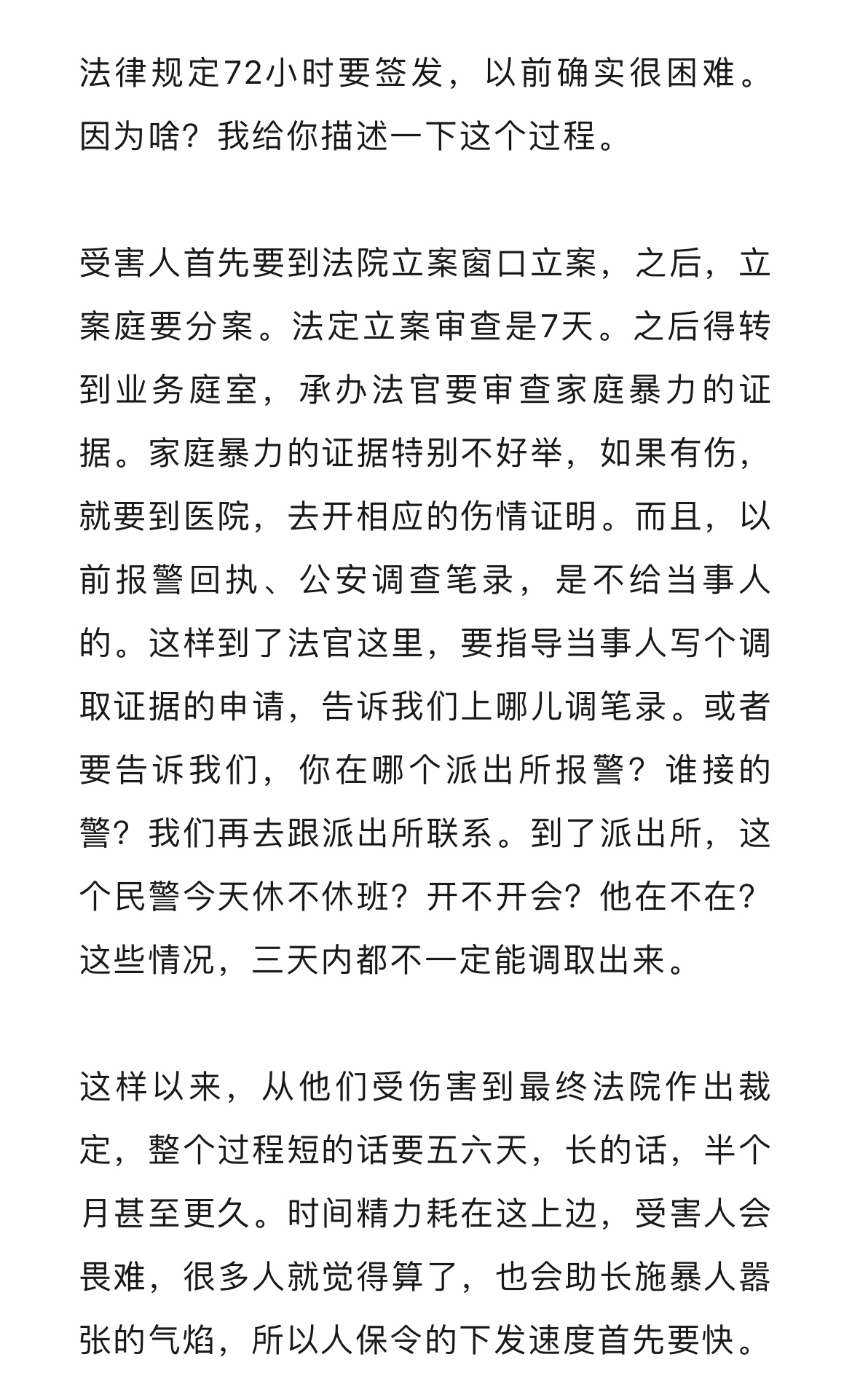 法律规定72小时要签发，以前确实很困难。因为啥？我给你描述一下这个过程。

受害人首先要到法院立案窗口立案，之后，立案庭要分案。法定立案审查是7天。之后得转到业务庭室，承办法官要审查家庭暴力的证据。家庭暴力的证据特别不好举，如果有伤，就要到医院，去开相应的伤情证明。而且，以前报警回执、公安调查笔录，是不给当事人的。这样到了法官这里，要指导当事人写个调取证据的申请，告诉我们上哪儿调笔录。或者要告诉我们，你在哪个派出所报警？谁接的警？我们再去跟派出所联系。到了派出所，这个民警今天休不休班？开不开会？他在不在？这些情况，三天内都不一定能调取出来。

这样以来，从他们受伤害到最终法院作出裁定，整个过程短的话要五六天，长的话，半个月甚至更久。时间精力耗在这上边，受害人会畏难，很多人就觉得算了，也会助长施暴人嚣张的气焰，所以人保令的下发速度首先要快。